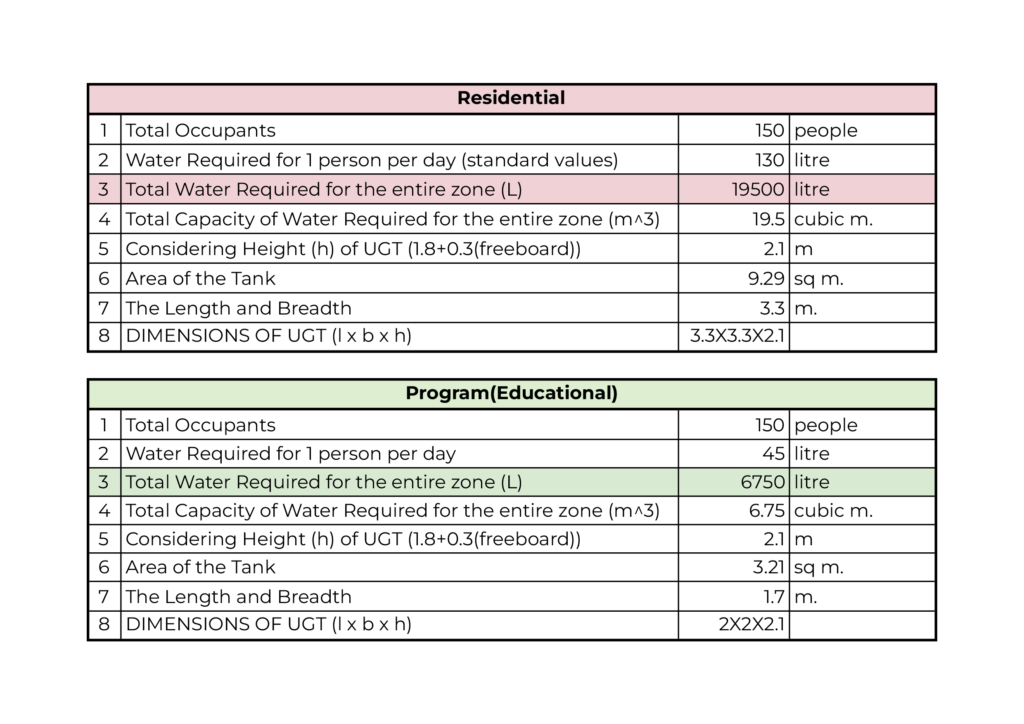 | Residential | | | |
|---|---|---|---|
| 1 | Total Occupants | 150 | people |
| 2 | Water Required for 1 person per day (standard values) | 130 | litre |
| 3 | Total Water Required for the entire zone (L) | 19500 | litre |
| 4 | Total Capacity of Water Required for the entire zone (m^3) | 19.5 | cubic m. |
| 5 | Considering Height (h) of UGT (1.8+0.3(freeboard)) | 2.1 | m |
| 6 | Area of the Tank | 9.29 | sq m. |
| 7 | The Length and Breadth | 3.3 | m. |
| 8 | DIMENSIONS OF UGT (l x b x h) | 3.3X3.3X2.1 | |

| Program(Educational) | | | |
|---|---|---|---|
| 1 | Total Occupants | 150 | people |
| 2 | Water Required for 1 person per day | 45 | litre |
| 3 | Total Water Required for the entire zone (L) | 6750 | litre |
| 4 | Total Capacity of Water Required for the entire zone (m^3) | 6.75 | cubic m. |
| 5 | Considering Height (h) of UGT (1.8+0.3(freeboard)) | 2.1 | m |
| 6 | Area of the Tank | 3.21 | sq m. |
| 7 | The Length and Breadth | 1.7 | m. |
| 8 | DIMENSIONS OF UGT (l x b x h) | 2X2X2.1 | |